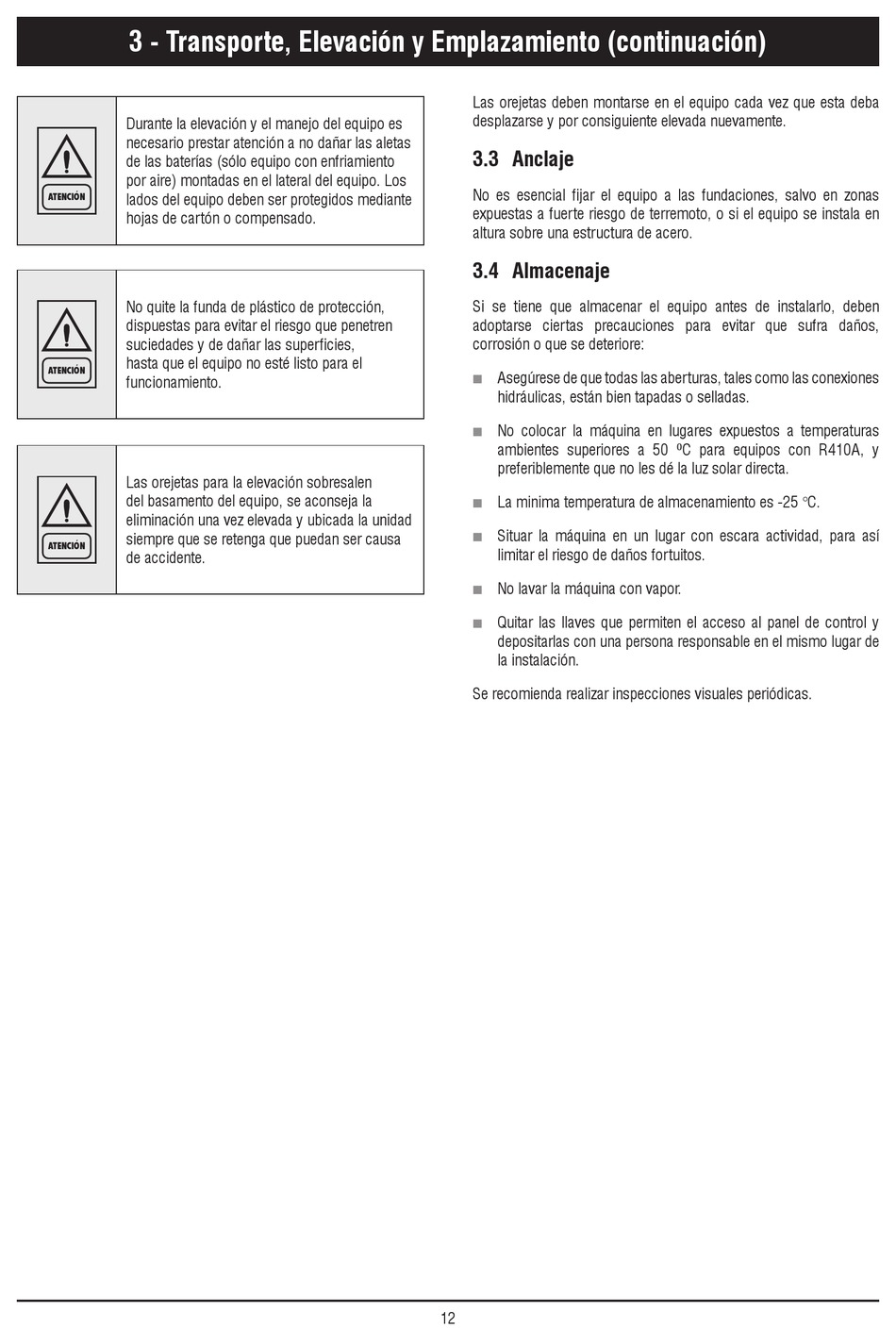 3 - Transporte, Elevación y Emplazamiento (continuación)

ATENCIÓN

Durante la elevación y el manejo del equipo es necesario prestar atención a no dañar las aletas de las baterías (sólo equipo con enfriamiento por aire) montadas en el lateral del equipo. Los lados del equipo deben ser protegidos mediante hojas de cartón o compensado.

ATENCIÓN

No quite la funda de plástico de protección, dispuestas para evitar el riesgo que penetren suciedades y de dañar las superficies, hasta que el equipo no esté listo para el funcionamiento.

ATENCIÓN

Las orejetas para la elevación sobresalen del basamento del equipo, se aconseja la eliminación una vez elevada y ubicada la unidad siempre que se retenga que puedan ser causa de accidente.

Las orejetas deben montarse en el equipo cada vez que esta deba desplazarse y por consiguiente elevada nuevamente.

3.3 Anclaje

No es esencial fijar el equipo a las fundaciones, salvo en zonas expuestas a fuerte riesgo de terremoto, o si el equipo se instala en altura sobre una estructura de acero.

3.4 Almacenaje

Si se tiene que almacenar el equipo antes de instalarlo, deben adoptarse ciertas precauciones para evitar que sufra daños, corrosión o que se deteriore:

■ Asegúrese de que todas las aberturas, tales como las conexiones hidráulicas, están bien tapadas o selladas.

■ No colocar la máquina en lugares expuestos a temperaturas ambientes superiores a 50 ºC para equipos con R410A, y preferiblemente que no les dé la luz solar directa.

■ La minima temperatura de almacenamiento es -25 °C.

■ Situar la máquina en un lugar con escara actividad, para así limitar el riesgo de daños fortuitos.

■ No lavar la máquina con vapor.

■ Quitar las llaves que permiten el acceso al panel de control y depositarlas con una persona responsable en el mismo lugar de la instalación.

Se recomienda realizar inspecciones visuales periódicas.

12